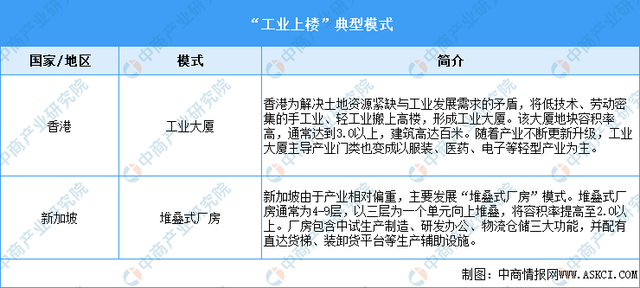 “工业上楼”典型模式

| 国家/地区 | 模式 | 简介 |
|---|---|---|
| 香港 | 工业大厦 | 香港为解决土地资源紧缺与工业发展需求的矛盾，将低技术、劳动密集的手工业、轻工业搬上高楼，形成工业大厦。该大厦地块容积率高，通常达到3.0以上，建筑高达百米。随着产业不断更新升级，工业大厦主导产业门类也变成以服装、医药、电子等轻型产业为主。 |
| 新加坡 | 堆叠式厂房 | 新加坡由于产业相对偏重，主要发展“堆叠式厂房”模式。堆叠式厂房通常为4-9层，以三层为一个单元向上堆叠，将容积率提高至2.0以上。厂房包含中试生产制造、研发办公、物流仓储三大功能，并配有直达货梯、装卸货平台等生产辅助设施。 |

制图：中商情报网WWW.ASKCI.COM

中商产业研究院